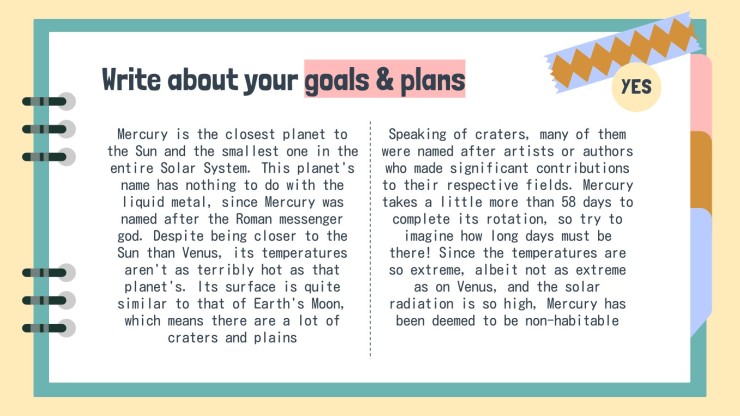 Write about your goals & plans

YES

Mercury is the closest planet to the Sun and the smallest one in the entire Solar System. This planet's name has nothing to do with the liquid metal, since Mercury was named after the Roman messenger god. Despite being closer to the Sun than Venus, its temperatures aren't as terribly hot as that planet's. Its surface is quite similar to that of Earth's Moon, which means there are a lot of craters and plains

Speaking of craters, many of them were named after artists or authors who made significant contributions to their respective fields. Mercury takes a little more than 58 days to complete its rotation, so try to imagine how long days must be there! Since the temperatures are so extreme, albeit not as extreme as on Venus, and the solar radiation is so high, Mercury has been deemed to be non-habitable